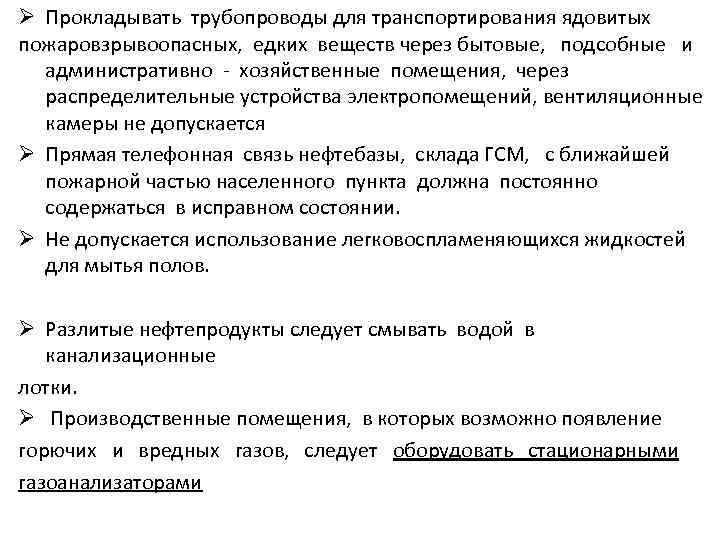 ➢ Прокладывать трубопроводы для транспортирования ядовитых пожаровзрывоопасных, едких веществ через бытовые, подсобные и административно - хозяйственные помещения, через распределительные устройства электропомещений, вентиляционные камеры не допускается

➢ Прямая телефонная связь нефтебазы, склада ГСМ, с ближайшей пожарной частью населенного пункта должна постоянно содержаться в исправном состоянии.

➢ Не допускается использование легковоспламеняющихся жидкостей для мытья полов.

➢ Разлитые нефтепродукты следует смывать водой в канализационные лотки.

➢ Производственные помещения, в которых возможно появление горючих и вредных газов, следует оборудовать стационарными газоанализаторами